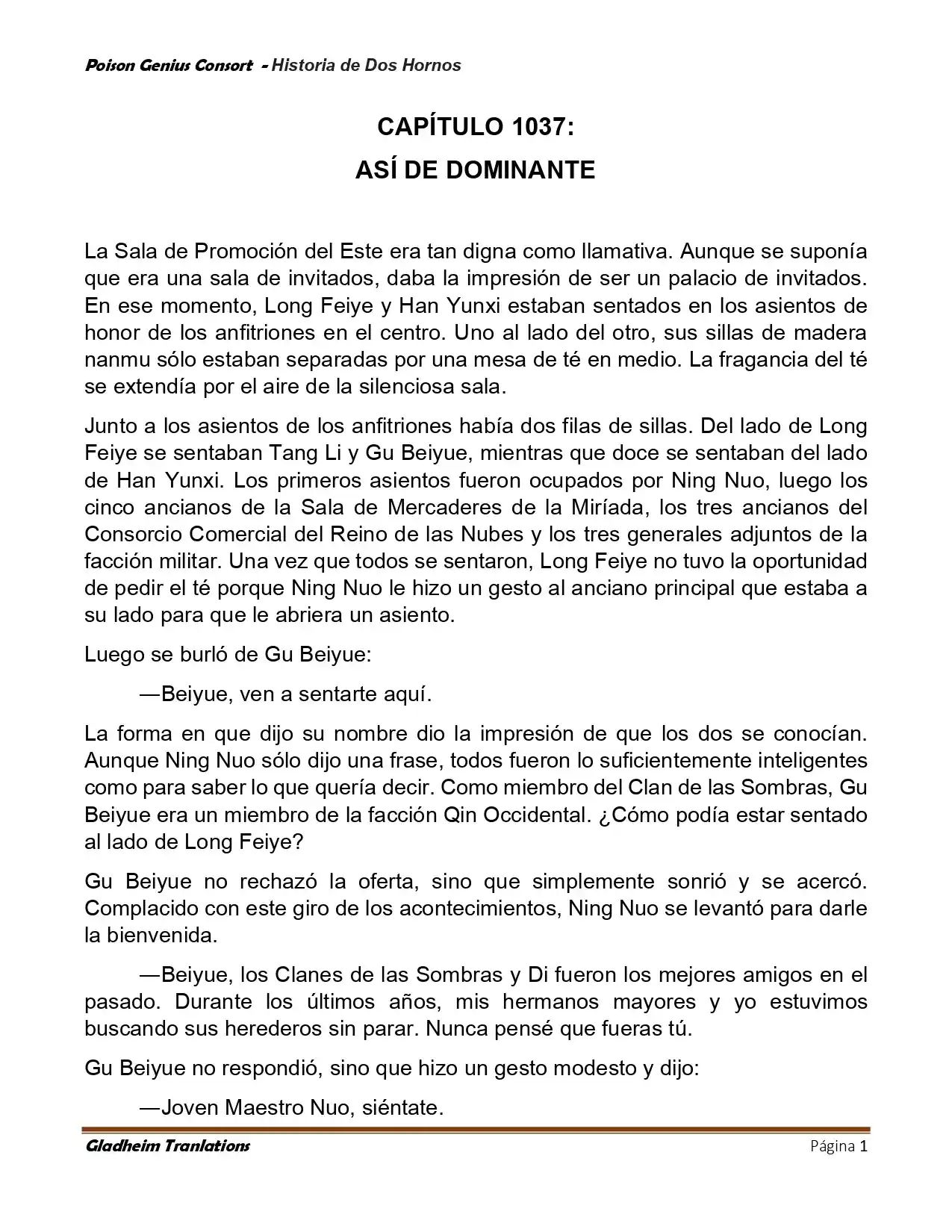 Poison Genius Consort - Historia de Dos Hornos

CAPÍTULO 1037:
ASÍ DE DOMINANTE

La Sala de Promoción del Este era tan digna como llamativa. Aunque se suponía que era una sala de invitados, daba la impresión de ser un palacio de invitados. En ese momento, Long Feiye y Han Yunxi estaban sentados en los asientos de honor de los anfitriones en el centro. Uno al lado del otro, sus sillas de madera nanmu sólo estaban separadas por una mesa de té en medio. La fragancia del té se extendía por el aire de la silenciosa sala.

Junto a los asientos de los anfitriones había dos filas de sillas. Del lado de Long Feiye se sentaban Tang Li y Gu Beiyue, mientras que doce se sentaban del lado de Han Yunxi. Los primeros asientos fueron ocupados por Ning Nuo, luego los cinco ancianos de la Sala de Mercaderes de la Miríada, los tres ancianos del Consorcio Comercial del Reino de las Nubes y los tres generales adjuntos de la facción militar. Una vez que todos se sentaron, Long Feiye no tuvo la oportunidad de pedir el té porque Ning Nuo le hizo un gesto al anciano principal que estaba a su lado para que le abriera un asiento.

Luego se burló de Gu Beiyue:

—Beiyue, ven a sentarte aquí.

La forma en que dijo su nombre dio la impresión de que los dos se conocían. Aunque Ning Nuo sólo dijo una frase, todos fueron lo suficientemente inteligentes como para saber lo que quería decir. Como miembro del Clan de las Sombras, Gu Beiyue era un miembro de la facción Qin Occidental. ¿Cómo podía estar sentado al lado de Long Feiye?

Gu Beiyue no rechazó la oferta, sino que simplemente sonrió y se acercó. Complacido con este giro de los acontecimientos, Ning Nuo se levantó para darle la bienvenida.

—Beiyue, los Clanes de las Sombras y Di fueron los mejores amigos en el pasado. Durante los últimos años, mis hermanos mayores y yo estuvimos buscando sus herederos sin parar. Nunca pensé que fueras tú.

Gu Beiyue no respondió, sino que hizo un gesto modesto y dijo:

—Joven Maestro Nuo, siéntate.

Gladheim Tranlations Página 1